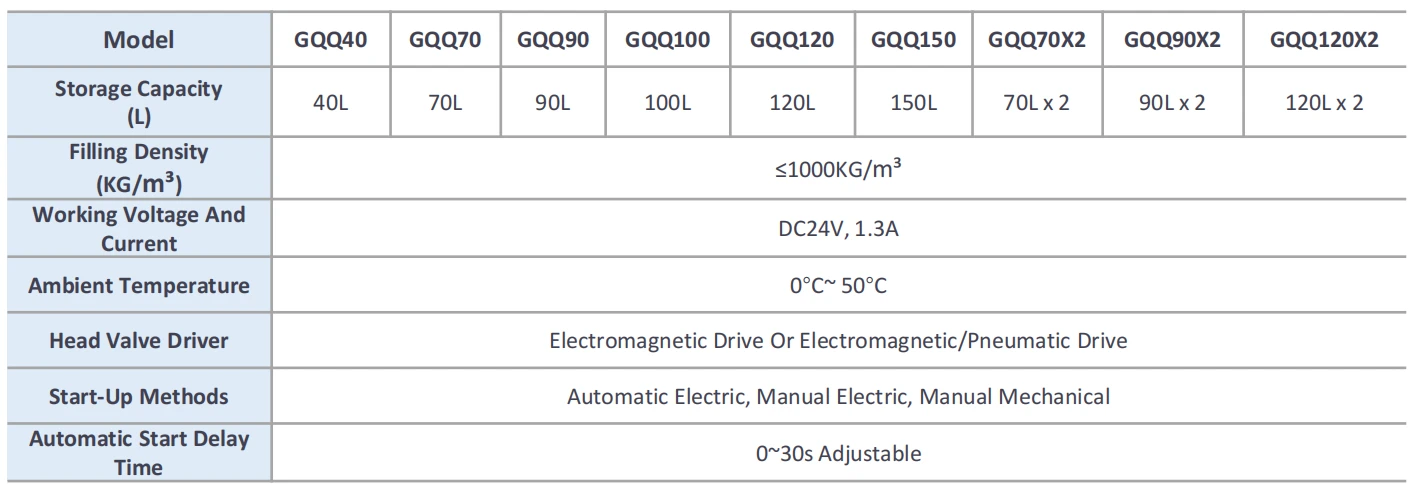 | Model | GQQ40 | GQQ70 | GQQ90 | GQQ100 | GQQ120 | GQQ150 | GQQ70X2 | GQQ90X2 | GQQ120X2 |
|---|---|---|---|---|---|---|---|---|---|
| Storage Capacity (L) | 40L | 70L | 90L | 100L | 120L | 150L | 70L x 2 | 90L x 2 | 120L x 2 |
| Filling Density (KG/m³) | ≤1000KG/m³ | | | | | | | | |
| Working Voltage And Current | DC24V, 1.3A | | | | | | | | |
| Ambient Temperature | 0°C~ 50°C | | | | | | | | |
| Head Valve Driver | Electromagnetic Drive Or Electromagnetic/Pneumatic Drive | | | | | | | | |
| Start-Up Methods | Automatic Electric, Manual Electric, Manual Mechanical | | | | | | | | |
| Automatic Start Delay Time | 0~30s Adjustable | | | | | | | | |